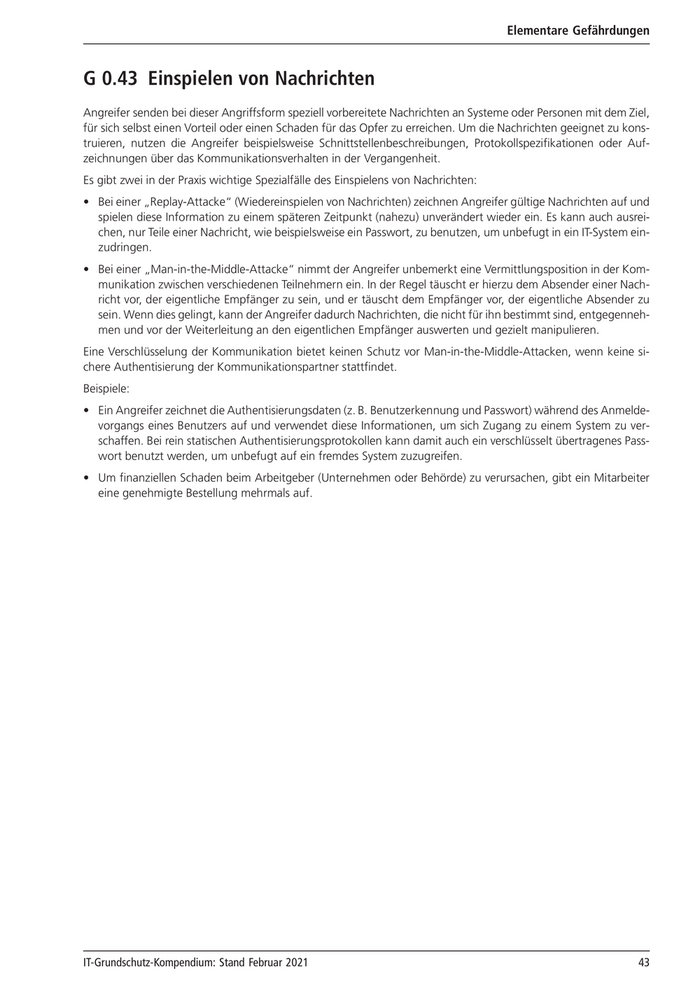 Elementare Gefährdungen

G 0.43 Einspielen von Nachrichten

Angreifer senden bei dieser Angriffsform speziell vorbereitete Nachrichten an Systeme oder Personen mit dem Ziel, für sich selbst einen Vorteil oder einen Schaden für das Opfer zu erreichen. Um die Nachrichten geeignet zu konstruieren, nutzen die Angreifer beispielsweise Schnittstellenbeschreibungen, Protokollspezifikationen oder Aufzeichnungen über das Kommunikationsverhalten in der Vergangenheit.

Es gibt zwei in der Praxis wichtige Spezialfälle des Einspielens von Nachrichten:

• Bei einer „Replay-Attacke“ (Wiedereinspielen von Nachrichten) zeichnen Angreifer gültige Nachrichten auf und spielen diese Information zu einem späteren Zeitpunkt (nahezu) unverändert wieder ein. Es kann auch ausreichen, nur Teile einer Nachricht, wie beispielsweise ein Passwort, zu benutzen, um unbefugt in ein IT-System einzudringen.

• Bei einer „Man-in-the-Middle-Attacke“ nimmt der Angreifer unbemerkt eine Vermittlungsposition in der Kommunikation zwischen verschiedenen Teilnehmern ein. In der Regel täuscht er hierzu dem Absender einer Nachricht vor, der eigentliche Empfänger zu sein, und er täuscht dem Empfänger vor, der eigentliche Absender zu sein. Wenn dies gelingt, kann der Angreifer dadurch Nachrichten, die nicht für ihn bestimmt sind, entgegennehmen und vor der Weiterleitung an den eigentlichen Empfänger auswerten und gezielt manipulieren.

Eine Verschlüsselung der Kommunikation bietet keinen Schutz vor Man-in-the-Middle-Attacken, wenn keine sichere Authentisierung der Kommunikationspartner stattfindet.

Beispiele:

• Ein Angreifer zeichnet die Authentisierungsdaten (z. B. Benutzerkennung und Passwort) während des Anmeldevorgangs eines Benutzers auf und verwendet diese Informationen, um sich Zugang zu einem System zu verschaffen. Bei rein statischen Authentisierungsprotokollen kann damit auch ein verschlüsselt übertragenes Passwort benutzt werden, um unbefugt auf ein fremdes System zuzugreifen.

• Um finanziellen Schaden beim Arbeitgeber (Unternehmen oder Behörde) zu verursachen, gibt ein Mitarbeiter eine genehmigte Bestellung mehrmals auf.

IT-Grundschutz-Kompendium: Stand Februar 2021 43